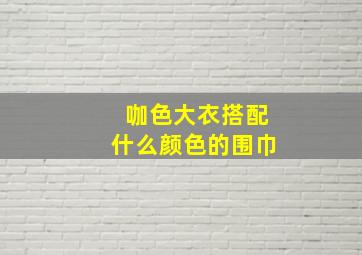 咖色大衣搭配
什么颜色的围巾